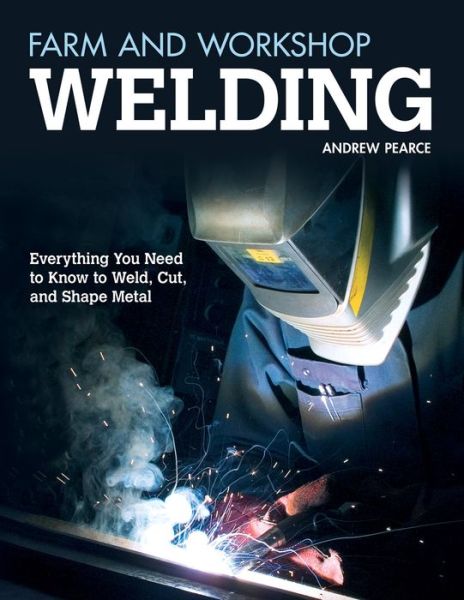 FARM AND WORKSHOP
WELDING

ANDREW PEARCE

Everything You Need to Know to Weld, Cut, and Shape Metal